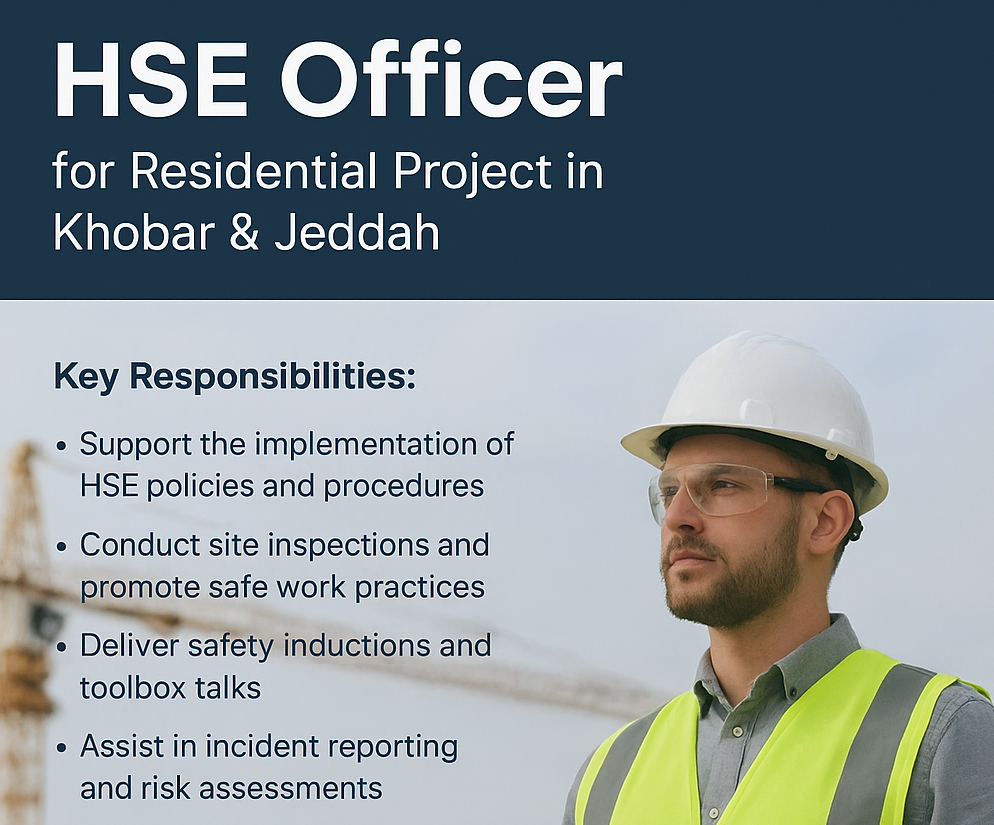 HSE Officer

for Residential Project in Khobar & Jeddah

Key Responsibilities:

• Support the implementation of HSE policies and procedures
• Conduct site inspections and promote safe work practices
• Deliver safety inductions and toolbox talks
• Assist in incident reporting and risk assessments